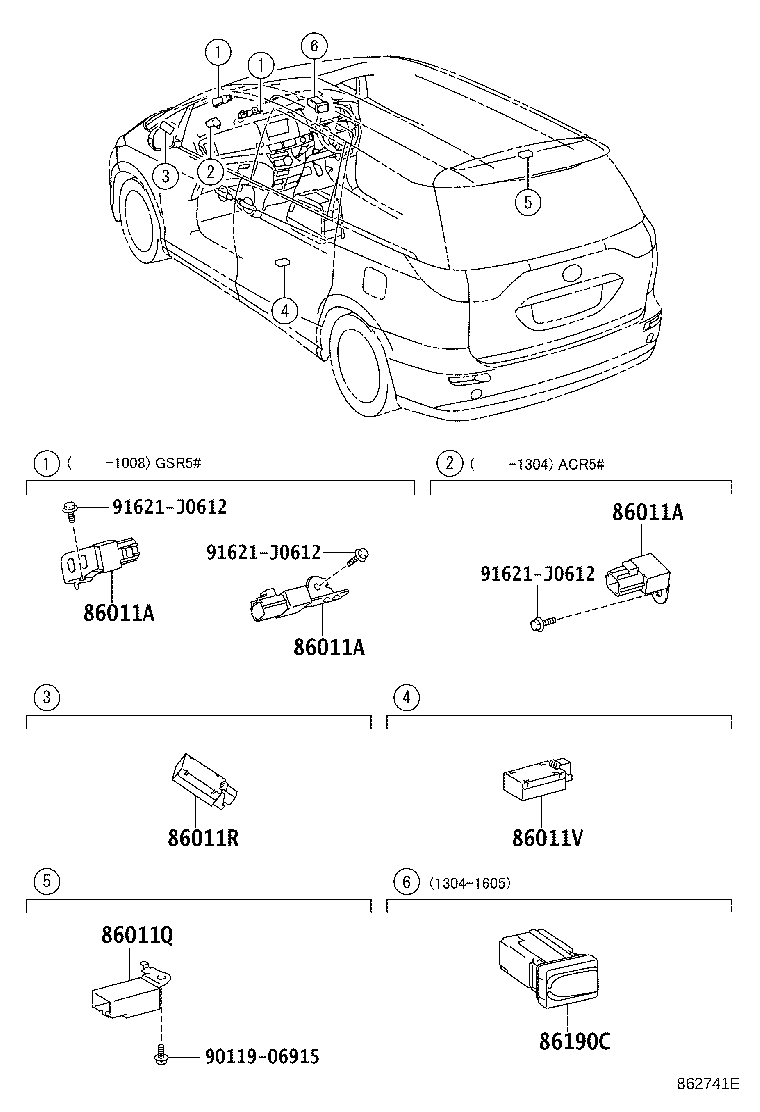 1
1
6
3
2
5
4

1 ( -1008) GSR5#
91621-J0612
86011A
91621-J0612
86011A

2 ( -1304) ACR5#
86011A
91621-J0612

3
86011R

4
86011V

5
86011Q
90119-06915

6 (1304-1605)
86190C

862741E